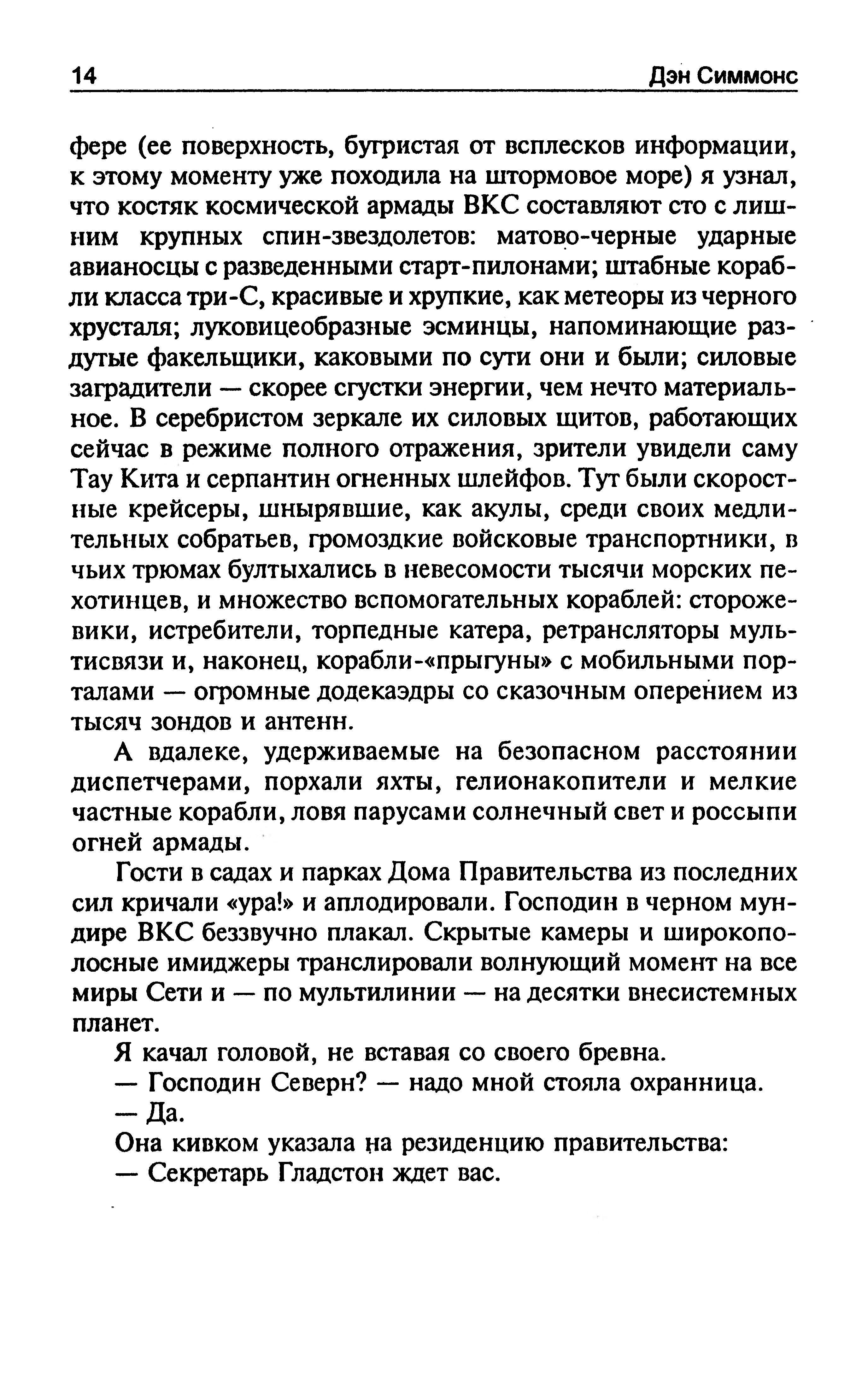 14 Дэн Симмонс

фере (ее поверхность, бугристая от всплесков информации, к этому моменту уже походила на штормовое море) я узнал, что костяк космической армады ВКС составляют сто с лишним крупных спин-звездолетов: матово-черные ударные авианосцы с разведенными старт-пилонами; штабные корабли класса три-С, красивые и хрупкие, как метеоры из черного хрусталя; луковицеобразные эсминцы, напоминающие раздутые факельщики, каковыми по сути они и были; силовые заградители — скорее сгустки энергии, чем нечто материальное. В серебристом зеркале их силовых щитов, работающих сейчас в режиме полного отражения, зрители увидели саму Тау Кита и серпантин огненных шлейфов. Тут были скоростные крейсеры, шнырявшие, как акулы, среди своих медлительных собратьев, громоздкие войсковые транспортники, в чьих трюмах бултыхались в невесомости тысячи морских пехотинцев, и множество вспомогательных кораблей: сторожевики, истребители, торпедные катера, ретрансляторы мультисвязи и, наконец, корабли-«прыгуны» с мобильными порталами — огромные додекаэдры со сказочным оперением из тысяч зондов и антенн.

А вдалеке, удерживаемые на безопасном расстоянии диспетчерами, порхали яхты, гелионакопители и мелкие частные корабли, ловя парусами солнечный свет и россыпи огней армады.

Гости в садах и парках Дома Правительства из последних сил кричали «ура!» и аплодировали. Господин в черном мундире ВКС беззвучно плакал. Скрытые камеры и широкополосные имиджеры транслировали волнующий момент на все миры Сети и — по мультилинии — на десятки внесистемных планет.

Я качал головой, не вставая со своего бревна.

— Господин Северн? — надо мной стояла охранница.

— Да.

Она кивком указала на резиденцию правительства:

— Секретарь Гладстон ждет вас.